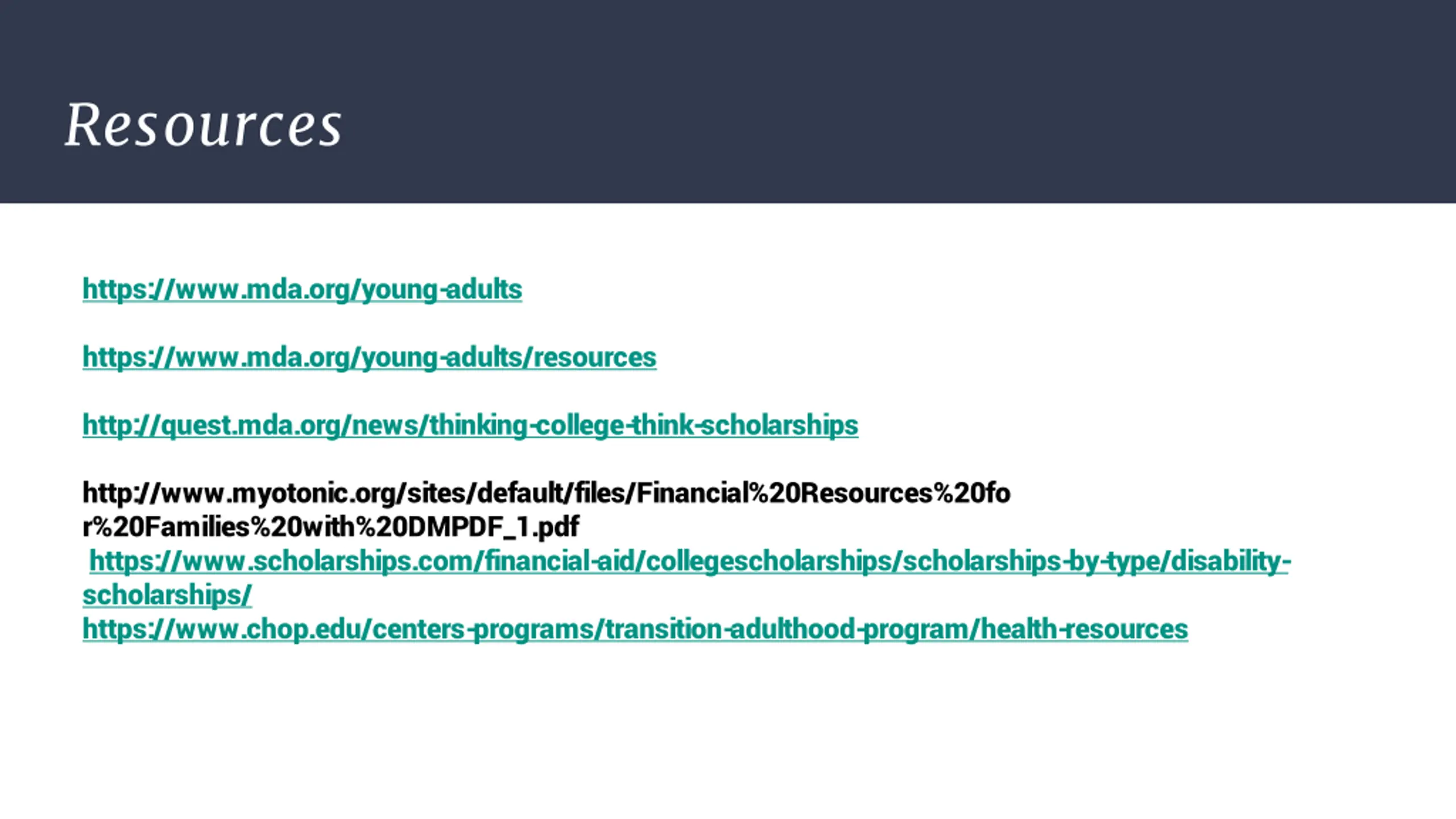 Resources

https://www.mda.org/young-adults

https://www.mda.org/young-adults/resources

http://quest.mda.org/news/thinking-college-think-scholarships

http://www.myotonic.org/sites/default/files/Financial%20Resources%20for%20Families%20with%20DMPDF_1.pdf
https://www.scholarships.com/financial-aid/collegescholarships/scholarships-by-type/disability-scholarships/
https://www.chop.edu/centers-programs/transition-adulthood-program/health-resources